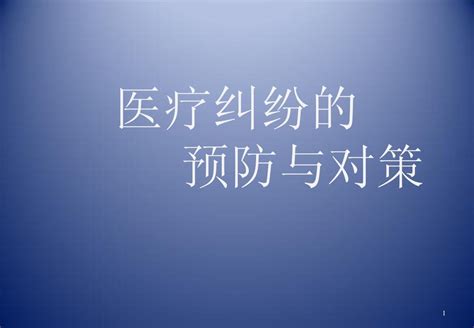 医疗纠纷的
预防与对策

1